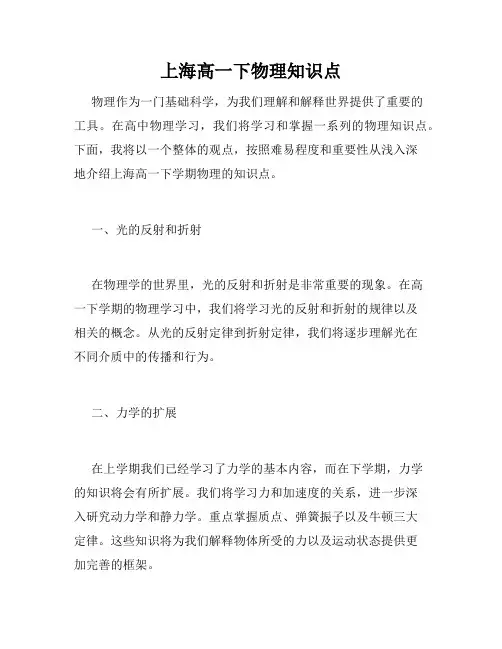 上海高一下物理知识点

物理作为一门基础科学，为我们理解和解释世界提供了重要的工具。在高中物理学习，我们将学习和掌握一系列的物理知识点。下面，我将以一个整体的观点，按照难易程度和重要性从浅入深地介绍上海高一下学期物理的知识点。

一、光的反射和折射

在物理学的世界里，光的反射和折射是非常重要的现象。在高一下学期的物理学习中，我们将学习光的反射和折射的规律以及相关的概念。从光的反射定律到折射定律，我们将逐步理解光在不同介质中的传播和行为。

二、力学的扩展

在上学期我们已经学习了力学的基本内容，而在下学期，力学的知识将会有所扩展。我们将学习力和加速度的关系，进一步深入研究动力学和静力学。重点掌握质点、弹簧振子以及牛顿三大定律。这些知识将为我们解释物体所受的力以及运动状态提供更加完善的框架。